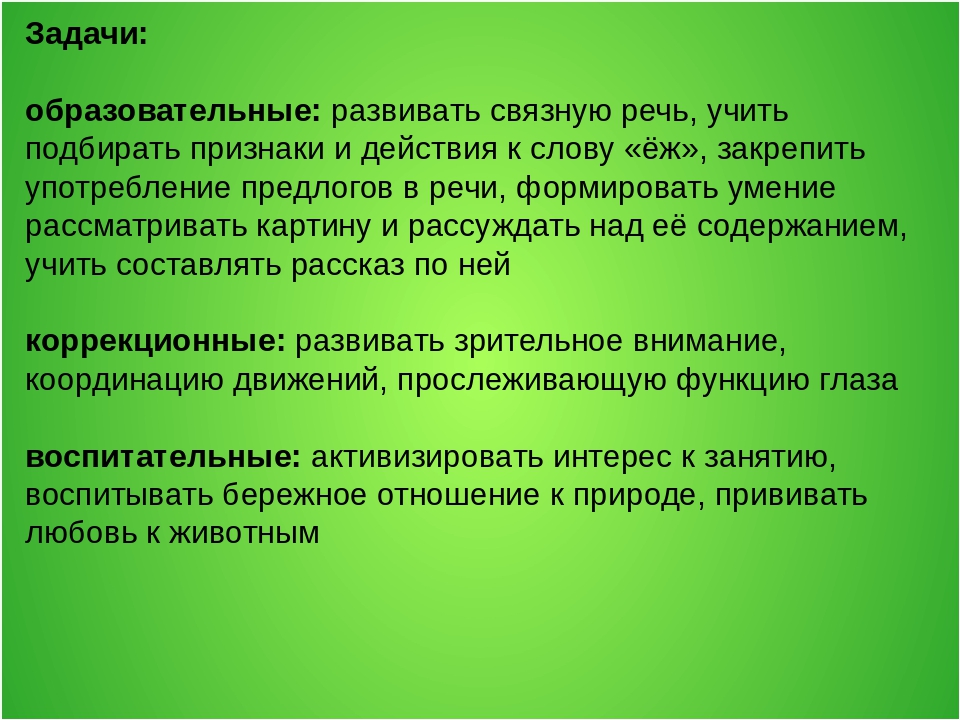 Задачи:

образовательные: развивать связную речь, учить подбирать признаки и действия к слову «ёж», закрепить употребление предлогов в речи, формировать умение рассматривать картину и рассуждать над её содержанием, учить составлять рассказ по ней

коррекционные: развивать зрительное внимание, координацию движений, прослеживающую функцию глаза

воспитательные: активизировать интерес к занятию, воспитывать бережное отношение к природе, прививать любовь к животным